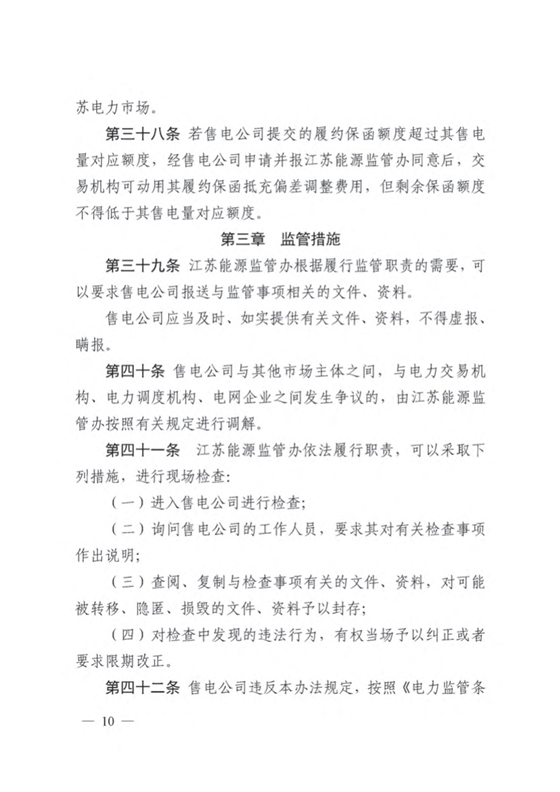 苏电力市场。

第三十八条 若售电公司提交的履约保函额度超过其售电量对应额度，经售电公司申请并报江苏能源监管办同意后，交易机构可动用其履约保函抵充偏差调整费用，但剩余保函额度不得低于其售电量对应额度。

第三章 监管措施

第三十九条 江苏能源监管办根据履行监管职责的需要，可以要求售电公司报送与监管事项相关的文件、资料。

售电公司应当及时、如实提供有关文件、资料，不得虚报、瞒报。

第四十条 售电公司与其他市场主体之间，与电力交易机构、电力调度机构、电网企业之间发生争议的，由江苏能源监管办按照有关规定进行调解。

第四十一条 江苏能源监管办依法履行职责，可以采取下列措施，进行现场检查：

（一）进入售电公司进行检查；

（二）询问售电公司的工作人员，要求其对有关检查事项作出说明；

（三）查阅、复制与检查事项有关的文件、资料，对可能被转移、隐匿、损毁的文件、资料予以封存；

（四）对检查中发现的违法行为，有权当场予以纠正或者要求限期改正。

第四十二条 售电公司违反本办法规定，按照《电力监管条

— 10 —